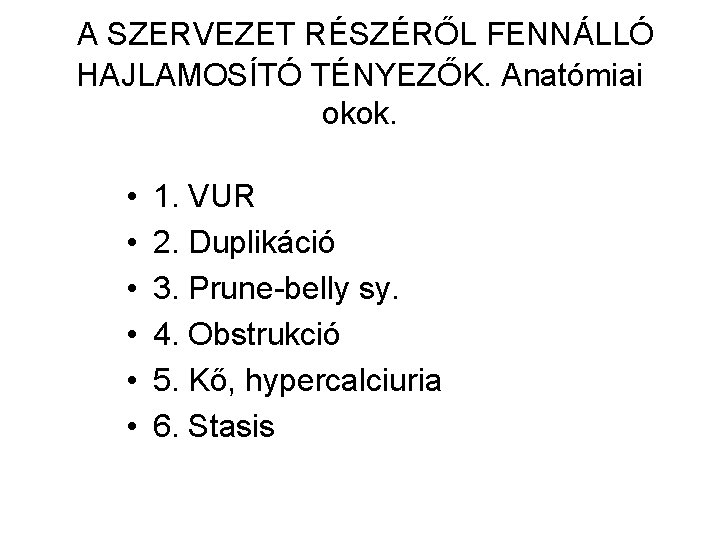 A SZERVEZET RÉSZÉRŐL FENNÁLLÓ HAJLAMOSÍTÓ TÉNYEZŐK. Anatómiai okok.

• 1. VUR
• 2. Duplikáció
• 3. Prune-belly sy.
• 4. Obstrukció
• 5. Kő, hypercalciuria
• 6. Stasis